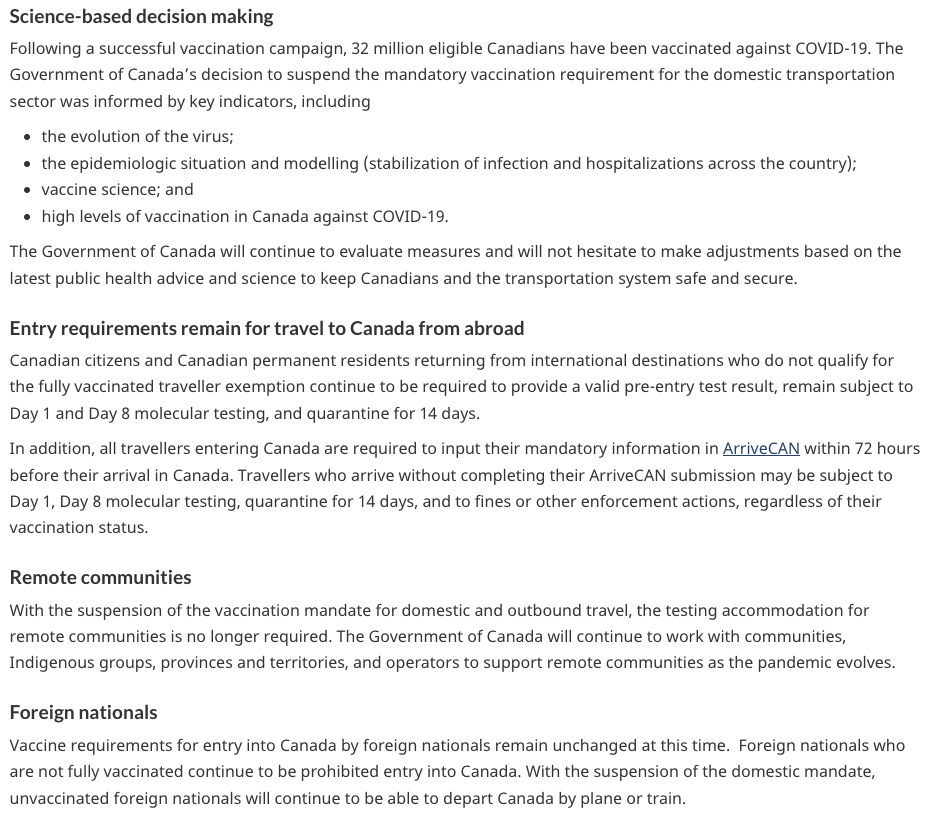 Science-based decision making

Following a successful vaccination campaign, 32 million eligible Canadians have been vaccinated against COVID-19. The Government of Canada's decision to suspend the mandatory vaccination requirement for the domestic transportation sector was informed by key indicators, including

- the evolution of the virus;
- the epidemiologic situation and modelling (stabilization of infection and hospitalizations across the country);
- vaccine science; and
- high levels of vaccination in Canada against COVID-19.

The Government of Canada will continue to evaluate measures and will not hesitate to make adjustments based on the latest public health advice and science to keep Canadians and the transportation system safe and secure.

Entry requirements remain for travel to Canada from abroad

Canadian citizens and Canadian permanent residents returning from international destinations who do not qualify for the fully vaccinated traveller exemption continue to be required to provide a valid pre-entry test result, remain subject to Day 1 and Day 8 molecular testing, and quarantine for 14 days.

In addition, all travellers entering Canada are required to input their mandatory information in ArriveCAN within 72 hours before their arrival in Canada. Travellers who arrive without completing their ArriveCAN submission may be subject to Day 1, Day 8 molecular testing, quarantine for 14 days, and to fines or other enforcement actions, regardless of their vaccination status.

Remote communities

With the suspension of the vaccination mandate for domestic and outbound travel, the testing accommodation for remote communities is no longer required. The Government of Canada will continue to work with communities, Indigenous groups, provinces and territories, and operators to support remote communities as the pandemic evolves.

Foreign nationals

Vaccine requirements for entry into Canada by foreign nationals remain unchanged at this time. Foreign nationals who are not fully vaccinated continue to be prohibited entry into Canada. With the suspension of the domestic mandate, unvaccinated foreign nationals will continue to be able to depart Canada by plane or train.